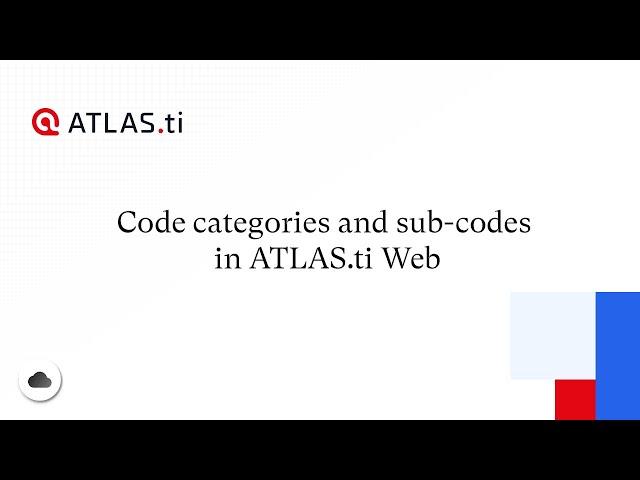 ATLAS.ti

Code categories and sub-codes in ATLAS.ti Web